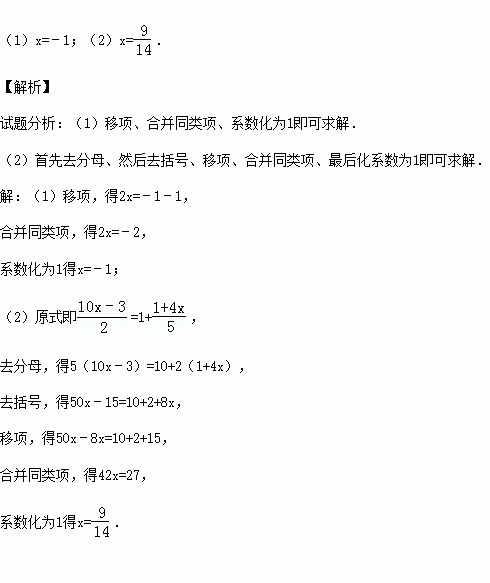 （1）$x=-1$；（2）$x=\frac{9}{14}$．

【解析】

试题分析：（1）移项、合并同类项、系数化为1即可求解．

（2）首先去分母、然后去括号、移项、合并同类项、最后化系数为1即可求解．

解：（1）移项，得$2x=-1-1$，

合并同类项，得$2x=-2$，

系数化为1得$x=-1$；

（2）原式即$\frac{10x-3}{2}=1+\frac{1+4x}{5}$，

去分母，得$5(10x-3)=10+2(1+4x)$，

去括号，得$50x-15=10+2+8x$，

移项，得$50x-8x=10+2+15$，

合并同类项，得$42x=27$，

系数化为1得$x=\frac{9}{14}$．